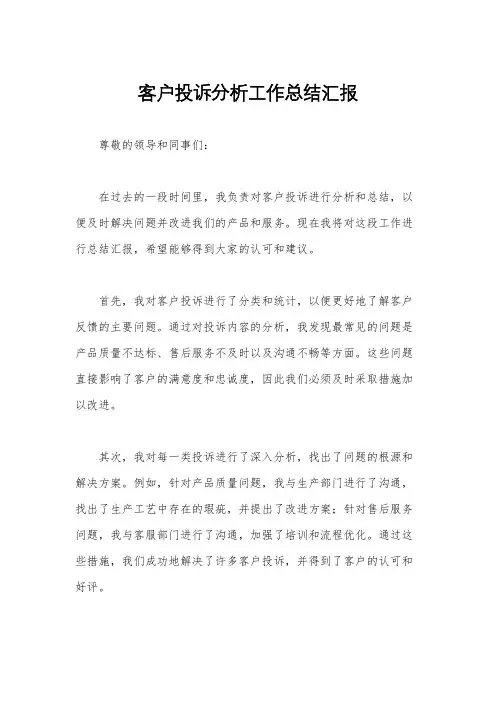 客户投诉分析工作总结汇报

尊敬的领导和同事们：

在过去的一段时间里，我负责对客户投诉进行分析和总结，以便及时解决问题并改进我们的产品和服务。现在我将对这段工作进行总结汇报，希望能够得到大家的认可和建议。

首先，我对客户投诉进行了分类和统计，以便更好地了解客户反馈的主要问题。通过对投诉内容的分析，我发现最常见的问题是产品质量不达标、售后服务不及时以及沟通不畅等方面。这些问题直接影响了客户的满意度和忠诚度，因此我们必须及时采取措施加以改进。

其次，我对每一类投诉进行了深入分析，找出了问题的根源和解决方案。例如，针对产品质量问题，我与生产部门进行了沟通，找出了生产工艺中存在的瑕疵，并提出了改进方案；针对售后服务问题，我与客服部门进行了沟通，加强了培训和流程优化。通过这些措施，我们成功地解决了许多客户投诉，并得到了客户的认可和好评。